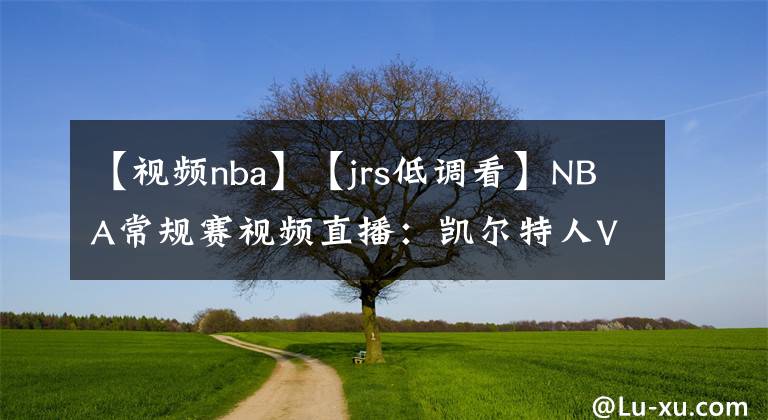 【视频nba】【jrs低调看】NBA常规赛视频直播：凯尔特人V

@Lu-xu.com